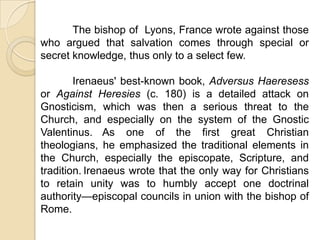 The bishop of Lyons, France wrote against those who argued that salvation comes through special or secret knowledge, thus only to a select few.

Irenaeus' best-known book, Adversus Haeresess or Against Heresies (c. 180) is a detailed attack on Gnosticism, which was then a serious threat to the Church, and especially on the system of the Gnostic Valentinus. As one of the first great Christian theologians, he emphasized the traditional elements in the Church, especially the episcopate, Scripture, and tradition. Irenaeus wrote that the only way for Christians to retain unity was to humbly accept one doctrinal authority—episcopal councils in union with the bishop of Rome.